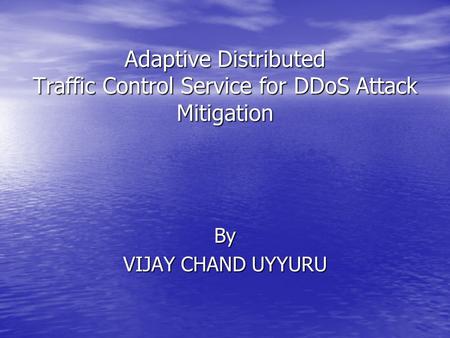 Adaptive Distributed Traffic Control Service for DDoS Attack Mitigation

By
VIJAY CHAND UYYURU